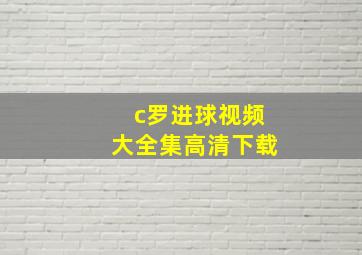 c罗进球视频
大全集高清下载